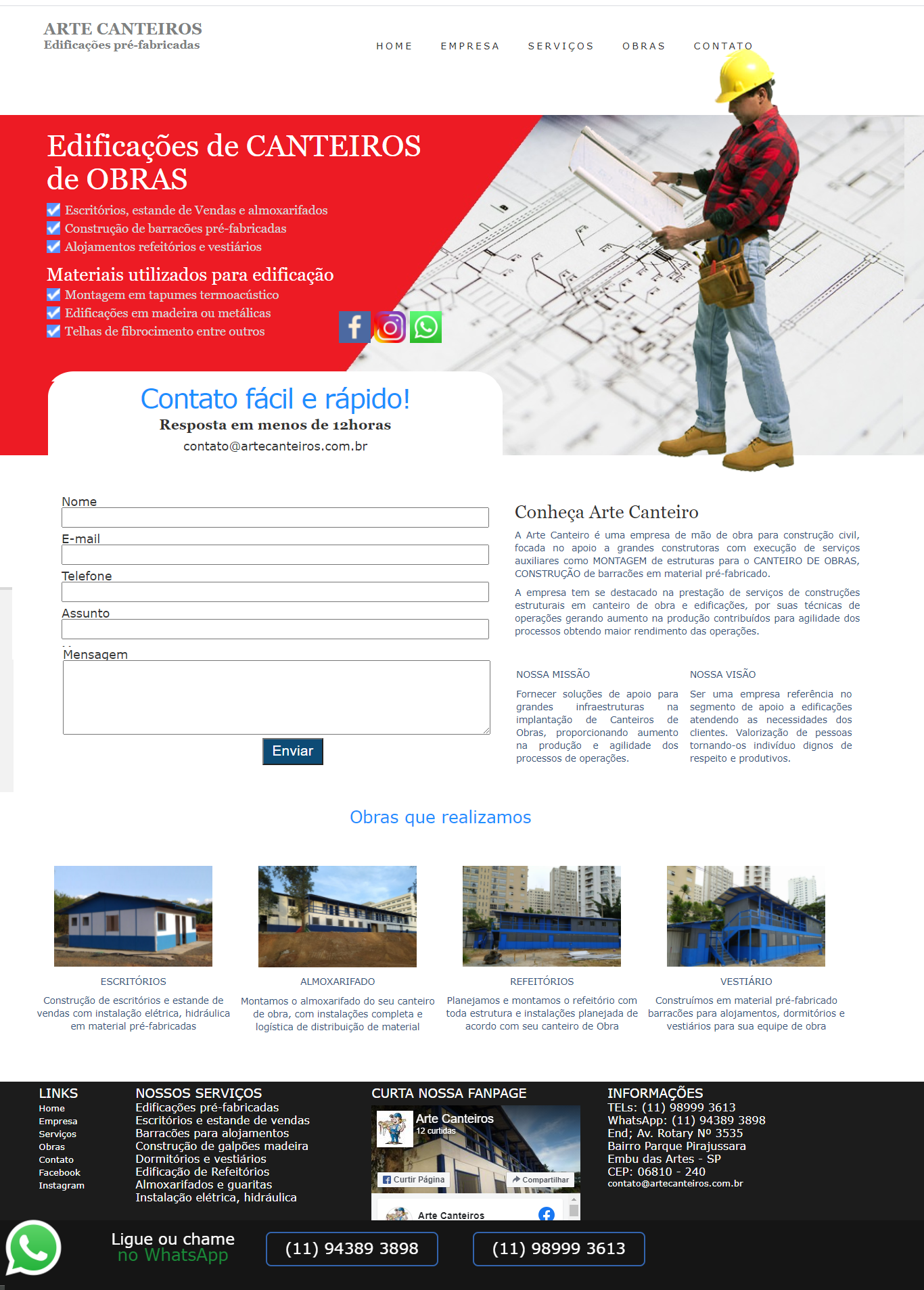 ARTE CANTEIROS
Edificações pré-fabricadas

HOME EMPRESA SERVIÇOS OBRAS CONTATO

Edificações de CANTEIROS de OBRAS

Escritórios, estande de Vendas e almoxarifados
Construção de barracões pré-fabricadas
Alojamentos refeitórios e vestiários

Materiais utilizados para edificação

Montagem em tapumes termoacústico
Edificações em madeira ou metálicas
Telhas de fibrocimento entre outros

Contato fácil e rápido!
Resposta em menos de 12horas
contato@artecanteiros.com.br

Nome
E-mail
Telefone
Assunto
Mensagem
Enviar

Conheça Arte Canteiro

A Arte Canteiro é uma empresa de mão de obra para construção civil, focada no apoio a grandes construtoras com execução de serviços auxiliares como MONTAGEM de estruturas para o CANTEIRO DE OBRAS, CONSTRUÇÃO de barracões em material pré-fabricado.

A empresa tem se destacado na prestação de serviços de construções estruturais em canteiro de obra e edificações, por suas técnicas de operações gerando aumento na produção contribuídos para agilidade dos processos obtendo maior rendimento das operações.

NOSSA MISSÃO

Fornecer soluções de apoio para grandes infraestruturas na implantação de Canteiros de Obras, proporcionando aumento na produção e agilidade dos processos de operações.

NOSSA VISÃO

Ser uma empresa referência no segmento de apoio a edificações atendendo as necessidades dos clientes. Valorização de pessoas tornando-os indivíduo dignos de respeito e produtivos.

Obras que realizamos

ESCRITÓRIOS
Construção de escritórios e estande de vendas com instalação elétrica, hidráulica em material pré-fabricadas

ALMOXARIFADO
Montamos o almoxarifado do seu canteiro de obra, com instalações completa e logística de distribuição de material

REFEITÓRIOS
Planejamos e montamos o refeitório com toda estrutura e instalações planejada de acordo com seu canteiro de Obra

VESTIÁRIO
Construímos em material pré-fabricado barracões para alojamentos, dormitórios e vestiários para sua equipe de obra

LINKS
Home
Empresa
Serviços
Obras
Contato
Facebook
Instagram

NOSSOS SERVIÇOS
Edificações pré-fabricadas
Escritórios e estande de vendas
Barracões para alojamentos
Construção de galpões madeira
Dormitórios e vestiários
Edificação de Refeitórios
Almoxarifados e guaritas
Instalação elétrica, hidráulica

CURTA NOSSA FANPAGE
Arte Canteiros
12 curtidas
Curtir Página
Compartilhar
Arte Canteiros

INFORMAÇÕES
TELs: (11) 98999 3613
WhatsApp: (11) 94389 3898
End; Av. Rotary Nº 3535
Bairro Parque Pirajussara
Embu das Artes - SP
CEP: 06810 - 240
contato@artecanteiros.com.br

Ligue ou chame no WhatsApp
(11) 94389 3898
(11) 98999 3613